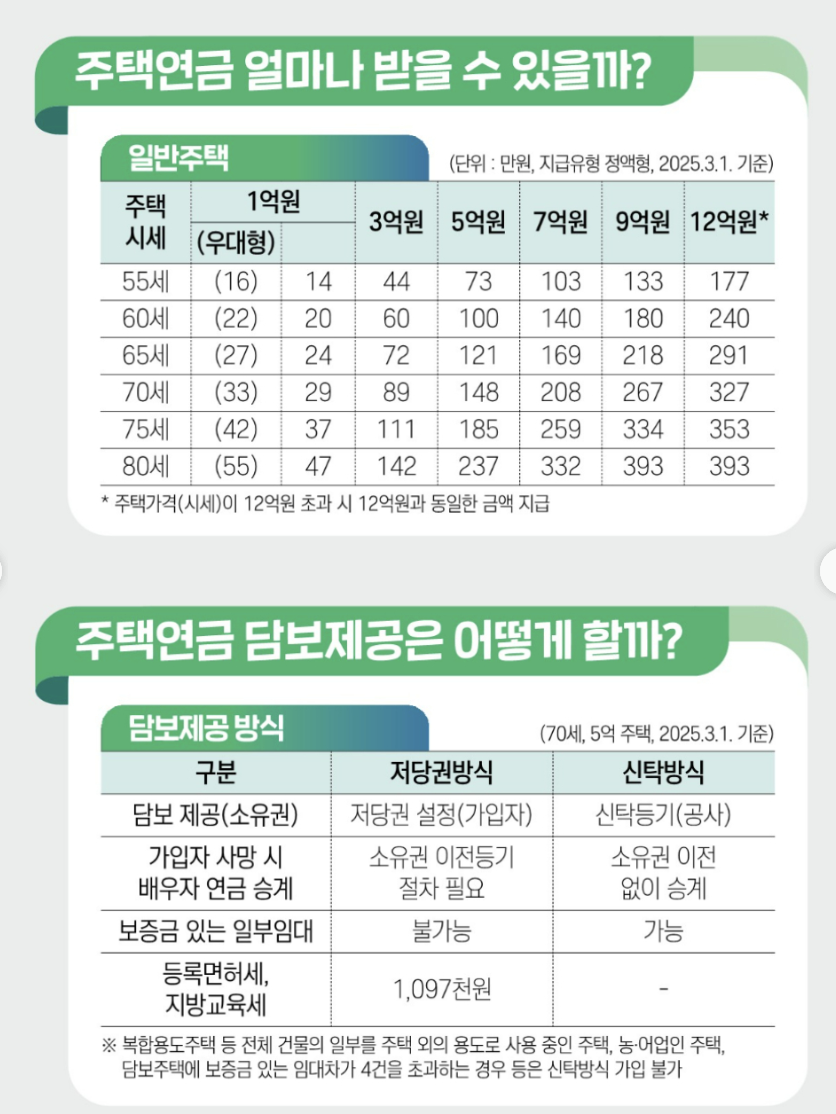 주택연금 얼마나 받을 수 있을까?

일반주택

(단위 : 만원, 지급유형 정액형, 2025.3.1. 기준)

| 주택 시세 | 1억원 (우대형) | 1억원 | 3억원 | 5억원 | 7억원 | 9억원 | 12억원* |
|---|---|---|---|---|---|---|---|
| 55세 | (16) | 14 | 44 | 73 | 103 | 133 | 177 |
| 60세 | (22) | 20 | 60 | 100 | 140 | 180 | 240 |
| 65세 | (27) | 24 | 72 | 121 | 169 | 218 | 291 |
| 70세 | (33) | 29 | 89 | 148 | 208 | 267 | 327 |
| 75세 | (42) | 37 | 111 | 185 | 259 | 334 | 353 |
| 80세 | (55) | 47 | 142 | 237 | 332 | 393 | 393 |

* 주택가격(시세)이 12억원 초과 시 12억원과 동일한 금액 지급

주택연금 담보제공은 어떻게 할까?

담보제공 방식

(70세, 5억 주택, 2025.3.1. 기준)

| 구분 | 저당권방식 | 신탁방식 |
|---|---|---|
| 담보 제공(소유권) | 저당권 설정(가입자) | 신탁등기(공사) |
| 가입자 사망 시 배우자 연금 승계 | 소유권 이전등기 절차 필요 | 소유권 이전 없이 승계 |
| 보증금 있는 일부임대 | 불가능 | 가능 |
| 등록면허세, 지방교육세 | 1,097천원 | - |

※ 복합용도주택 등 전체 건물의 일부를 주택 외의 용도로 사용 중인 주택, 농·어업인 주택, 담보주택에 보증금 있는 임대차가 4건을 초과하는 경우 등은 신탁방식 가입 불가